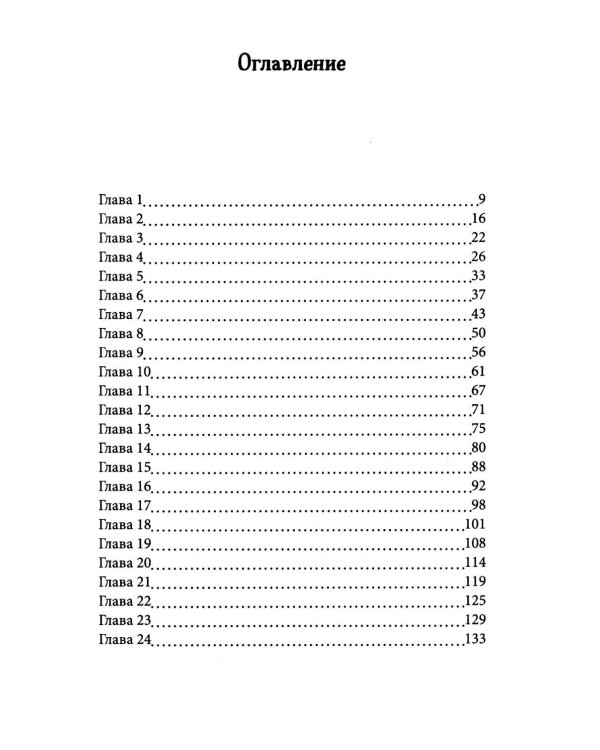 Оглавление

Глава 1 9
Глава 2 16
Глава 3 22
Глава 4 26
Глава 5 33
Глава 6 37
Глава 7 43
Глава 8 50
Глава 9 56
Глава 10 61
Глава 11 67
Глава 12 71
Глава 13 75
Глава 14 80
Глава 15 88
Глава 16 92
Глава 17 98
Глава 18 101
Глава 19 108
Глава 20 114
Глава 21 119
Глава 22 125
Глава 23 129
Глава 24 133